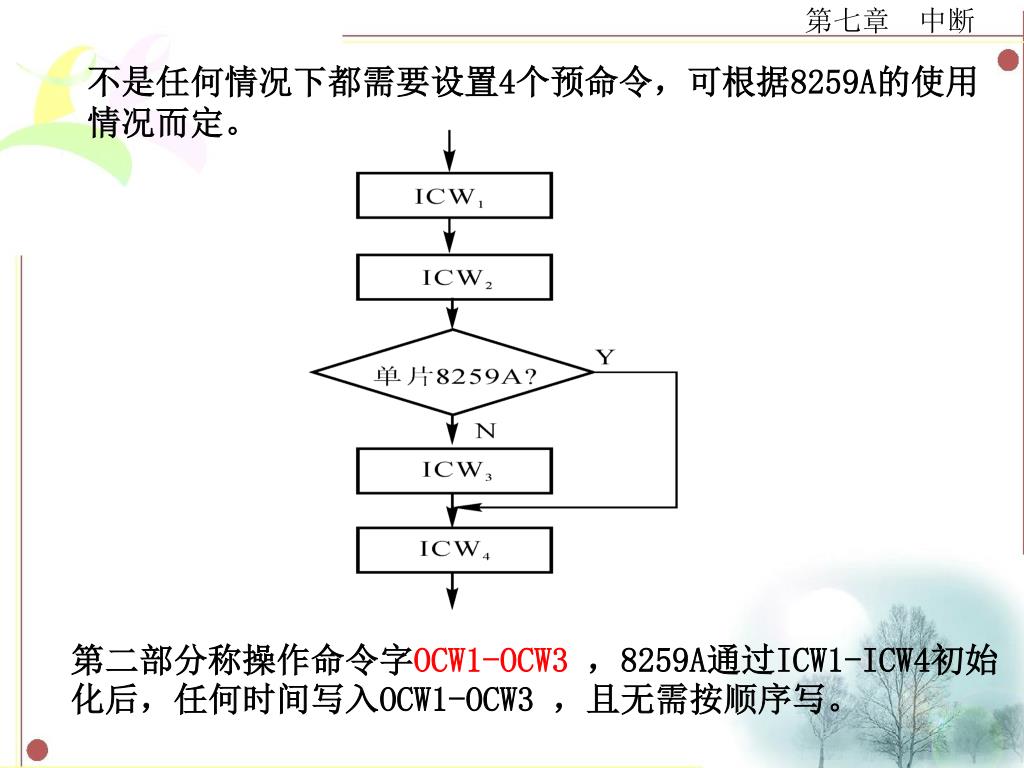 第七章　中断

不是任何情况下都需要设置4个预命令，可根据8259A的使用情况而定。

$ICW_1$

$ICW_2$

单片8259A?

Y

N

$ICW_3$

$ICW_4$

第二部分称操作命令字OCW1-OCW3 ，8259A通过ICW1-ICW4初始化后，任何时间写入OCW1-OCW3 ，且无需按顺序写。